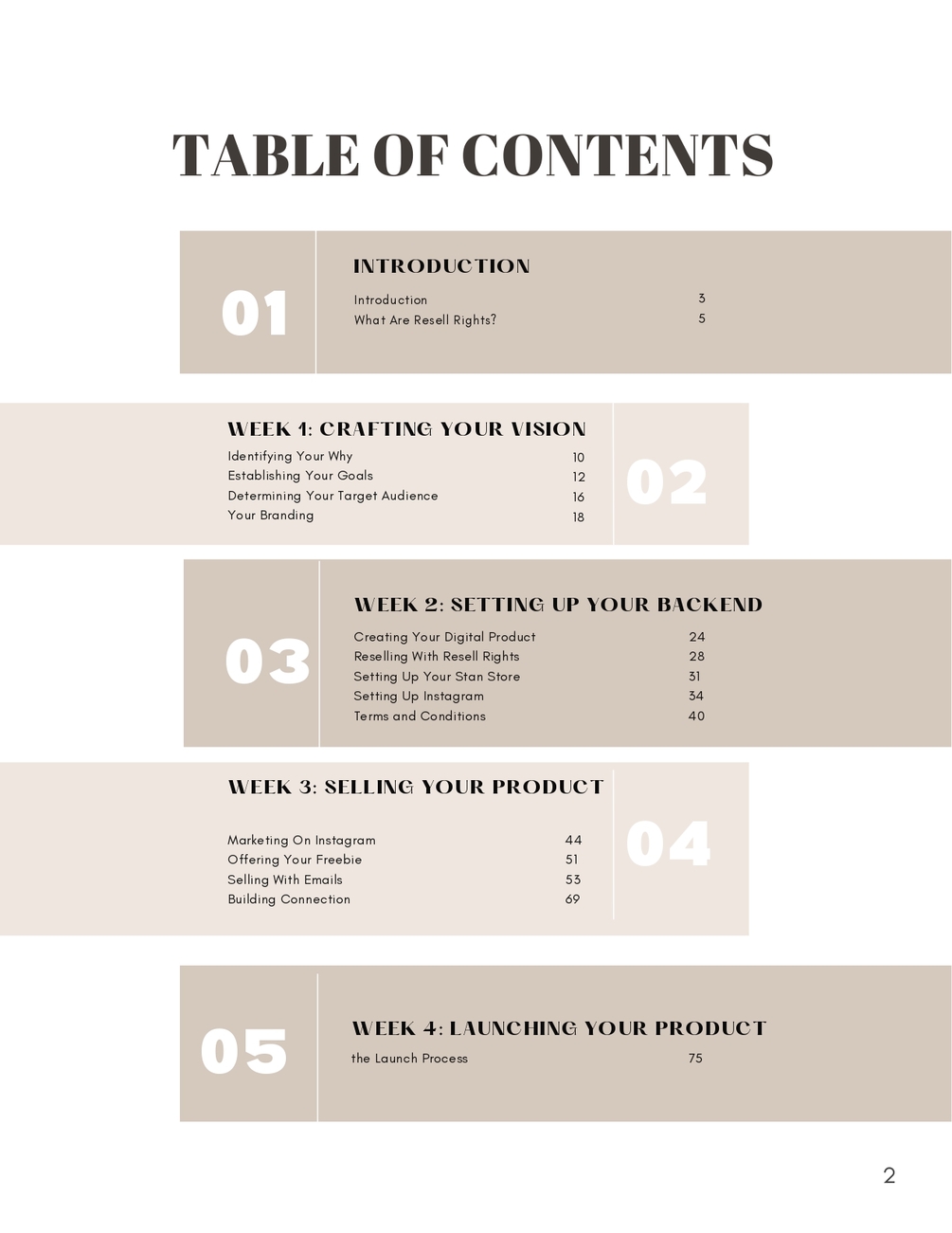 TABLE OF CONTENTS

01

INTRODUCTION
Introduction 3
What Are Resell Rights? 5

WEEK 1: CRAFTING YOUR VISION
Identifying Your Why 10
Establishing Your Goals 12
Determining Your Target Audience 16
Your Branding 18

02

03

WEEK 2: SETTING UP YOUR BACKEND
Creating Your Digital Product 24
Reselling With Resell Rights 28
Setting Up Your Stan Store 31
Setting Up Instagram 34
Terms and Conditions 40

WEEK 3: SELLING YOUR PRODUCT
Marketing On Instagram 44
Offering Your Freebie 51
Selling With Emails 53
Building Connection 69

04

05

WEEK 4: LAUNCHING YOUR PRODUCT
the Launch Process 75

2